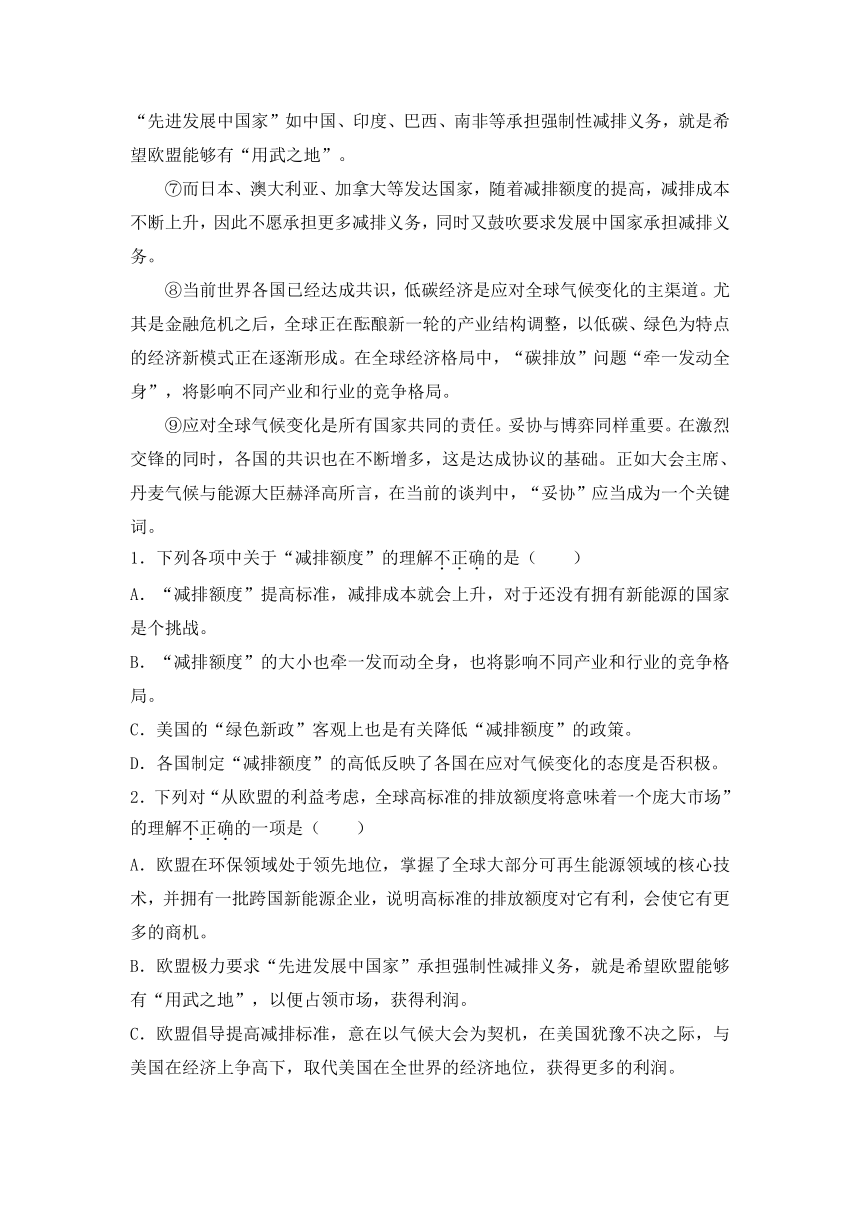 “先进发展中国家”如中国、印度、巴西、南非等承担强制性减排义务，就是希望欧盟能够有“用武之地”。

⑦而日本、澳大利亚、加拿大等发达国家，随着减排额度的提高，减排成本不断上升，因此不愿承担更多减排义务，同时又鼓吹要求发展中国家承担减排义务。

⑧当前世界各国已经达成共识，低碳经济是应对全球气候变化的主渠道。尤其是金融危机之后，全球正在酝酿新一轮的产业结构调整，以低碳、绿色为特点的经济新模式正在逐渐形成。在全球经济格局中，“碳排放”问题“牵一发动全身”，将影响不同产业和行业的竞争格局。

⑨应对全球气候变化是所有国家共同的责任。妥协与博弈同样重要。在激烈交锋的同时，各国的共识也在不断增多，这是达成协议的基础。正如大会主席、丹麦气候与能源大臣赫泽高所言，在当前的谈判中，“妥协”应当成为一个关键词。

1．下列各项中关于“减排额度”的理解不正确的是（　　）

A．“减排额度”提高标准，减排成本就会上升，对于还没有拥有新能源的国家是个挑战。

B．“减排额度”的大小也牵一发而动全身，也将影响不同产业和行业的竞争格局。

C．美国的“绿色新政”客观上也是有关降低“减排额度”的政策。

D．各国制定“减排额度”的高低反映了各国在应对气候变化的态度是否积极。

2．下列对“从欧盟的利益考虑，全球高标准的排放额度将意味着一个庞大市场”的理解不正确的一项是（　　）

A．欧盟在环保领域处于领先地位，掌握了全球大部分可再生能源领域的核心技术，并拥有一批跨国新能源企业，说明高标准的排放额度对它有利，会使它有更多的商机。

B．欧盟极力要求“先进发展中国家”承担强制性减排义务，就是希望欧盟能够有“用武之地”，以便占领市场，获得利润。

C．欧盟倡导提高减排标准，意在以气候大会为契机，在美国犹豫不决之际，与美国在经济上争高下，取代美国在全世界的经济地位，获得更多的利润。